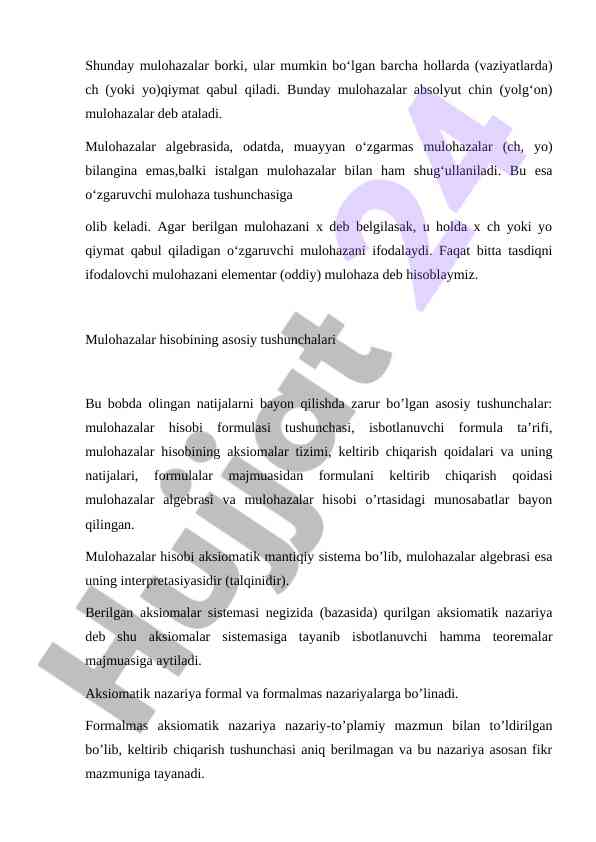 Shunday mulohazalar borki, ular mumkin bo‘lgan barcha hollarda (vaziyatlarda) ch (yoki yo)qiymat qabul qiladi. Bunday mulohazalar absolyut chin (yolg‘on) mulohazalar deb ataladi.

Mulohazalar algebrasida, odatda, muayyan o‘zgarmas mulohazalar (ch, yo) bilangina emas,balki istalgan mulohazalar bilan ham shug‘ullaniladi. Bu esa o‘zgaruvchi mulohaza tushunchasiga

olib keladi. Agar berilgan mulohazani x deb belgilasak, u holda x ch yoki yo qiymat qabul qiladigan o‘zgaruvchi mulohazani ifodalaydi. Faqat bitta tasdiqni ifodalovchi mulohazani elementar (oddiy) mulohaza deb hisoblaymiz.

Mulohazalar hisobining asosiy tushunchalari

Bu bobda olingan natijalarni bayon qilishda zarur bo’lgan asosiy tushunchalar: mulohazalar hisobi formulasi tushunchasi, isbotlanuvchi formula ta’rifi, mulohazalar hisobining aksiomalar tizimi, keltirib chiqarish qoidalari va uning natijalari, formulalar majmuasidan formulani keltirib chiqarish qoidasi mulohazalar algebrasi va mulohazalar hisobi o’rtasidagi munosabatlar bayon qilingan.

Mulohazalar hisobi aksiomatik mantiqiy sistema bo’lib, mulohazalar algebrasi esa uning interpretasiyasidir (talqinidir).

Berilgan aksiomalar sistemasi negizida (bazasida) qurilgan aksiomatik nazariya deb shu aksiomalar sistemasiga tayanib isbotlanuvchi hamma teoremalar majmuasiga aytiladi.

Aksiomatik nazariya formal va formalmas nazariyalarga bo’linadi.

Formalmas aksiomatik nazariya nazariy-to’plamiy mazmun bilan to’ldirilgan bo’lib, keltirib chiqarish tushunchasi aniq berilmagan va bu nazariya asosan fikr mazmuniga tayanadi.

Hujjat 24